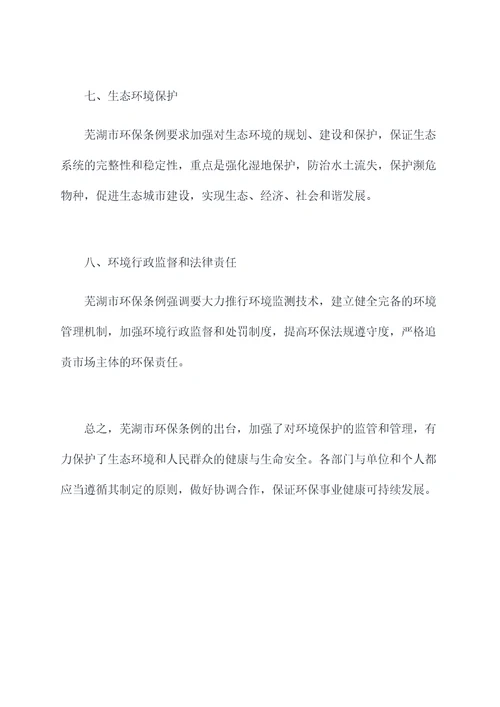 七、生态环境保护

芜湖市环保条例要求加强对生态环境的规划、建设和保护，保证生态系统的完整性和稳定性，重点是强化湿地保护，防治水土流失，保护濒危物种，促进生态城市建设，实现生态、经济、社会和谐发展。

八、环境行政监督和法律责任

芜湖市环保条例强调要大力推行环境监测技术，建立健全完备的环境管理机制，加强环境行政监督和处罚制度，提高环保法规遵守度，严格追责市场主体的环保责任。

总之，芜湖市环保条例的出台，加强了对环境保护的监管和管理，有力保护了生态环境和人民群众的健康与生命安全。各部门与单位和个人都应当遵循其制定的原则，做好协调合作，保证环保事业健康可持续发展。